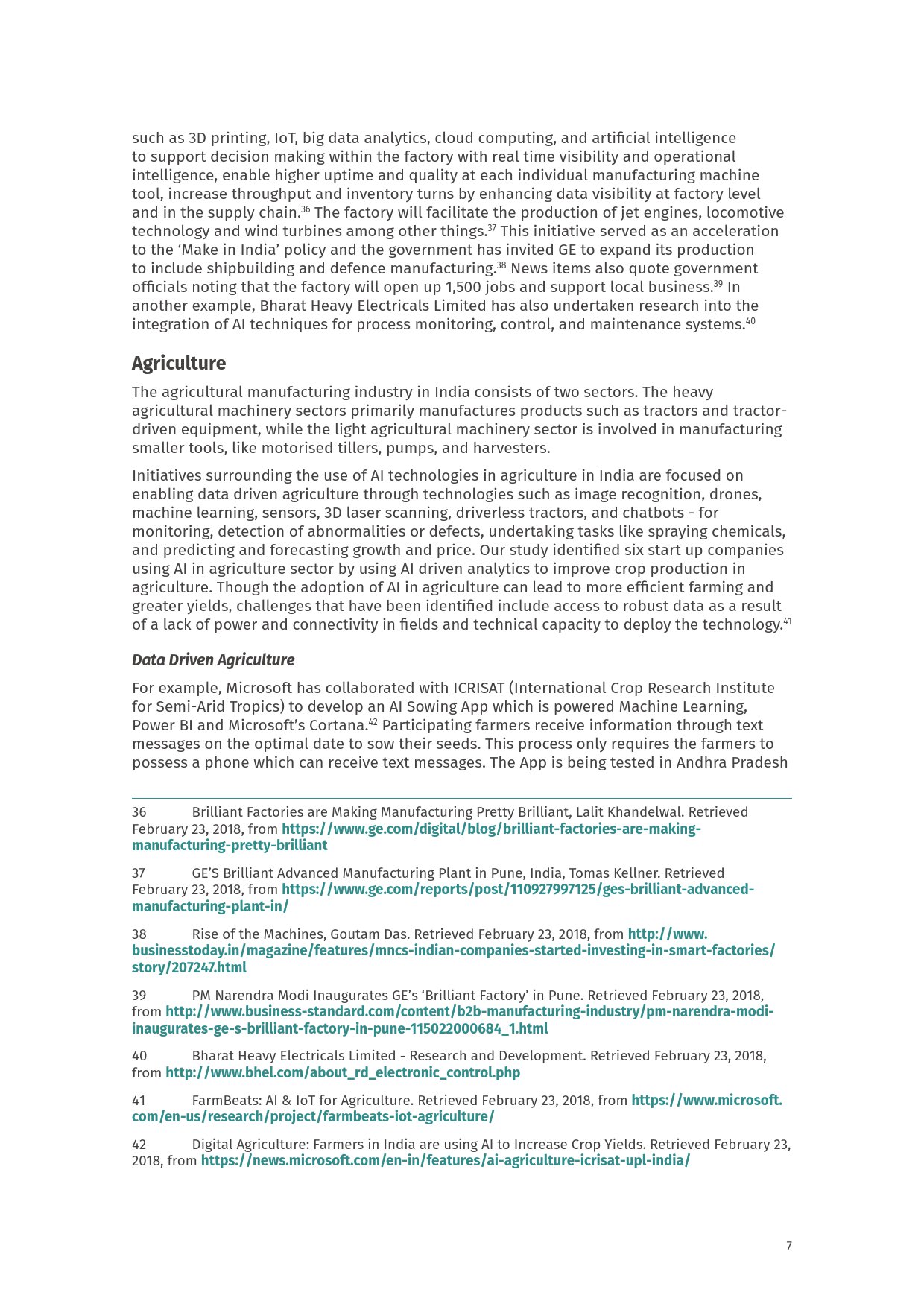 such as 3D printing, IoT, big data analytics, cloud computing, and artificial intelligence to support decision making within the factory with real time visibility and operational intelligence, enable higher uptime and quality at each individual manufacturing machine tool, increase throughput and inventory turns by enhancing data visibility at factory level and in the supply chain.$^{36}$ The factory will facilitate the production of jet engines, locomotive technology and wind turbines among other things.$^{37}$ This initiative served as an acceleration to the ‘Make in India’ policy and the government has invited GE to expand its production to include shipbuilding and defence manufacturing.$^{38}$ News items also quote government officials noting that the factory will open up 1,500 jobs and support local business.$^{39}$ In another example, Bharat Heavy Electricals Limited has also undertaken research into the integration of AI techniques for process monitoring, control, and maintenance systems.$^{40}$

Agriculture

The agricultural manufacturing industry in India consists of two sectors. The heavy agricultural machinery sectors primarily manufactures products such as tractors and tractor-driven equipment, while the light agricultural machinery sector is involved in manufacturing smaller tools, like motorised tillers, pumps, and harvesters.

Initiatives surrounding the use of AI technologies in agriculture in India are focused on enabling data driven agriculture through technologies such as image recognition, drones, machine learning, sensors, 3D laser scanning, driverless tractors, and chatbots - for monitoring, detection of abnormalities or defects, undertaking tasks like spraying chemicals, and predicting and forecasting growth and price. Our study identified six start up companies using AI in agriculture sector by using AI driven analytics to improve crop production in agriculture. Though the adoption of AI in agriculture can lead to more efficient farming and greater yields, challenges that have been identified include access to robust data as a result of a lack of power and connectivity in fields and technical capacity to deploy the technology.$^{41}$

Data Driven Agriculture

For example, Microsoft has collaborated with ICRISAT (International Crop Research Institute for Semi-Arid Tropics) to develop an AI Sowing App which is powered Machine Learning, Power BI and Microsoft’s Cortana.$^{42}$ Participating farmers receive information through text messages on the optimal date to sow their seeds. This process only requires the farmers to possess a phone which can receive text messages. The App is being tested in Andhra Pradesh

36 Brilliant Factories are Making Manufacturing Pretty Brilliant, Lalit Khandelwal. Retrieved February 23, 2018, from https://www.ge.com/digital/blog/brilliant-factories-are-making-manufacturing-pretty-brilliant

37 GE’S Brilliant Advanced Manufacturing Plant in Pune, India, Tomas Kellner. Retrieved February 23, 2018, from https://www.ge.com/reports/post/110927997125/ges-brilliant-advanced-manufacturing-plant-in/

38 Rise of the Machines, Goutam Das. Retrieved February 23, 2018, from http://www.businesstoday.in/magazine/features/mncs-indian-companies-started-investing-in-smart-factories/story/207247.html

39 PM Narendra Modi Inaugurates GE’s ‘Brilliant Factory’ in Pune. Retrieved February 23, 2018, from http://www.business-standard.com/content/b2b-manufacturing-industry/pm-narendra-modi-inaugurates-ge-s-brilliant-factory-in-pune-115022000684_1.html

40 Bharat Heavy Electricals Limited - Research and Development. Retrieved February 23, 2018, from http://www.bhel.com/about_rd_electronic_control.php

41 FarmBeats: AI & IoT for Agriculture. Retrieved February 23, 2018, from https://www.microsoft.com/en-us/research/project/farmbeats-iot-agriculture/

42 Digital Agriculture: Farmers in India are using AI to Increase Crop Yields. Retrieved February 23, 2018, from https://news.microsoft.com/en-in/features/ai-agriculture-icrisat-upl-india/

7